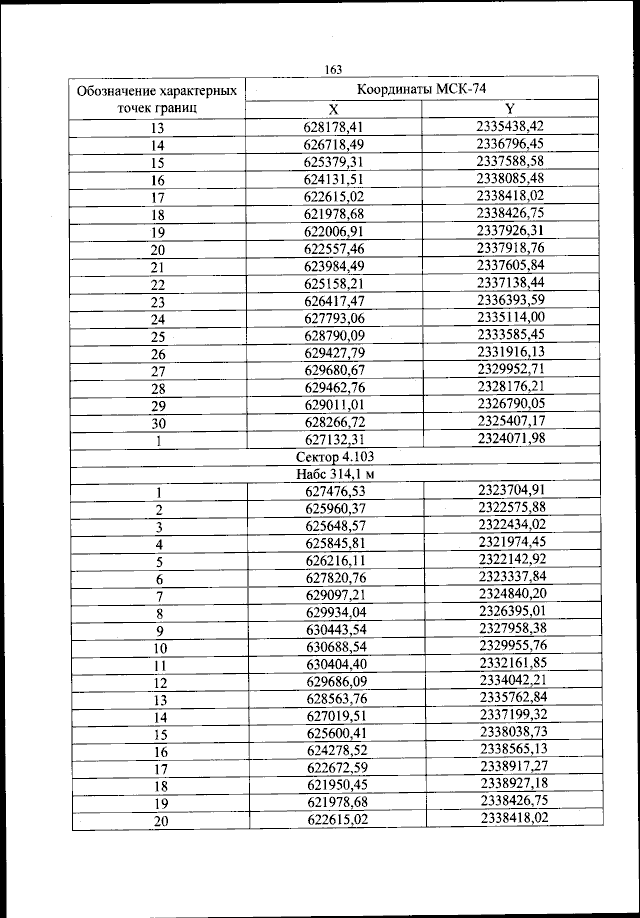 163

| Обозначение характерных точек границ | Координаты МСК-74 | |
|---|---|---|
| | X | Y |
| 13 | 628178,41 | 2335438,42 |
| 14 | 626718,49 | 2336796,45 |
| 15 | 625379,31 | 2337588,58 |
| 16 | 624131,51 | 2338085,48 |
| 17 | 622615,02 | 2338418,02 |
| 18 | 621978,68 | 2338426,75 |
| 19 | 622006,91 | 2337926,31 |
| 20 | 622557,46 | 2337918,76 |
| 21 | 623984,49 | 2337605,84 |
| 22 | 625158,21 | 2337138,44 |
| 23 | 626417,47 | 2336393,59 |
| 24 | 627793,06 | 2335114,00 |
| 25 | 628790,09 | 2333585,45 |
| 26 | 629427,79 | 2331916,13 |
| 27 | 629680,67 | 2329952,71 |
| 28 | 629462,76 | 2328176,21 |
| 29 | 629011,01 | 2326790,05 |
| 30 | 628266,72 | 2325407,17 |
| 1 | 627132,31 | 2324071,98 |
| Сектор 4.103 | | |
| Набс 314,1 м | | |
| 1 | 627476,53 | 2323704,91 |
| 2 | 625960,37 | 2322575,88 |
| 3 | 625648,57 | 2322434,02 |
| 4 | 625845,81 | 2321974,45 |
| 5 | 626216,11 | 2322142,92 |
| 6 | 627820,76 | 2323337,84 |
| 7 | 629097,21 | 2324840,20 |
| 8 | 629934,04 | 2326395,01 |
| 9 | 630443,54 | 2327958,38 |
| 10 | 630688,54 | 2329955,76 |
| 11 | 630404,40 | 2332161,85 |
| 12 | 629686,09 | 2334042,21 |
| 13 | 628563,76 | 2335762,84 |
| 14 | 627019,51 | 2337199,32 |
| 15 | 625600,41 | 2338038,73 |
| 16 | 624278,52 | 2338565,13 |
| 17 | 622672,59 | 2338917,27 |
| 18 | 621950,45 | 2338927,18 |
| 19 | 621978,68 | 2338426,75 |
| 20 | 622615,02 | 2338418,02 |